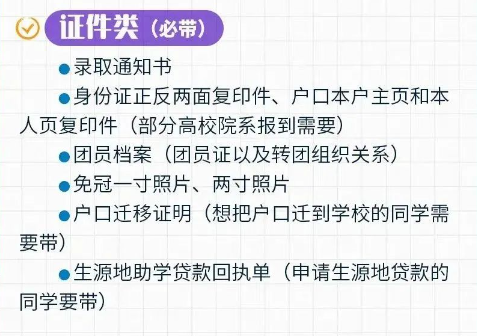 证件类（必带）

●录取通知书

●身份证正反两面复印件、户口本户主页和本人页复印件（部分高校院系报到需要）

●团员档案（团员证以及转团组织关系）

●免冠一寸照片、两寸照片

●户口迁移证明（想把户口迁到学校的同学需要带）

●生源地助学贷款回执单（申请生源地贷款的同学要带）